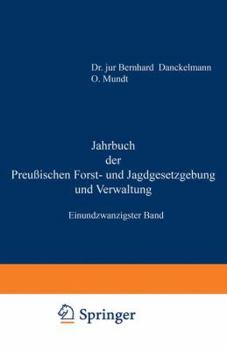 Dr. jur Bernhard Danckelmann
O. Mundt

Jahrbuch
der
Preußischen Forst- und Jagdgesetzgebung
und Verwaltung

Einundzwanzigster Band

Springer